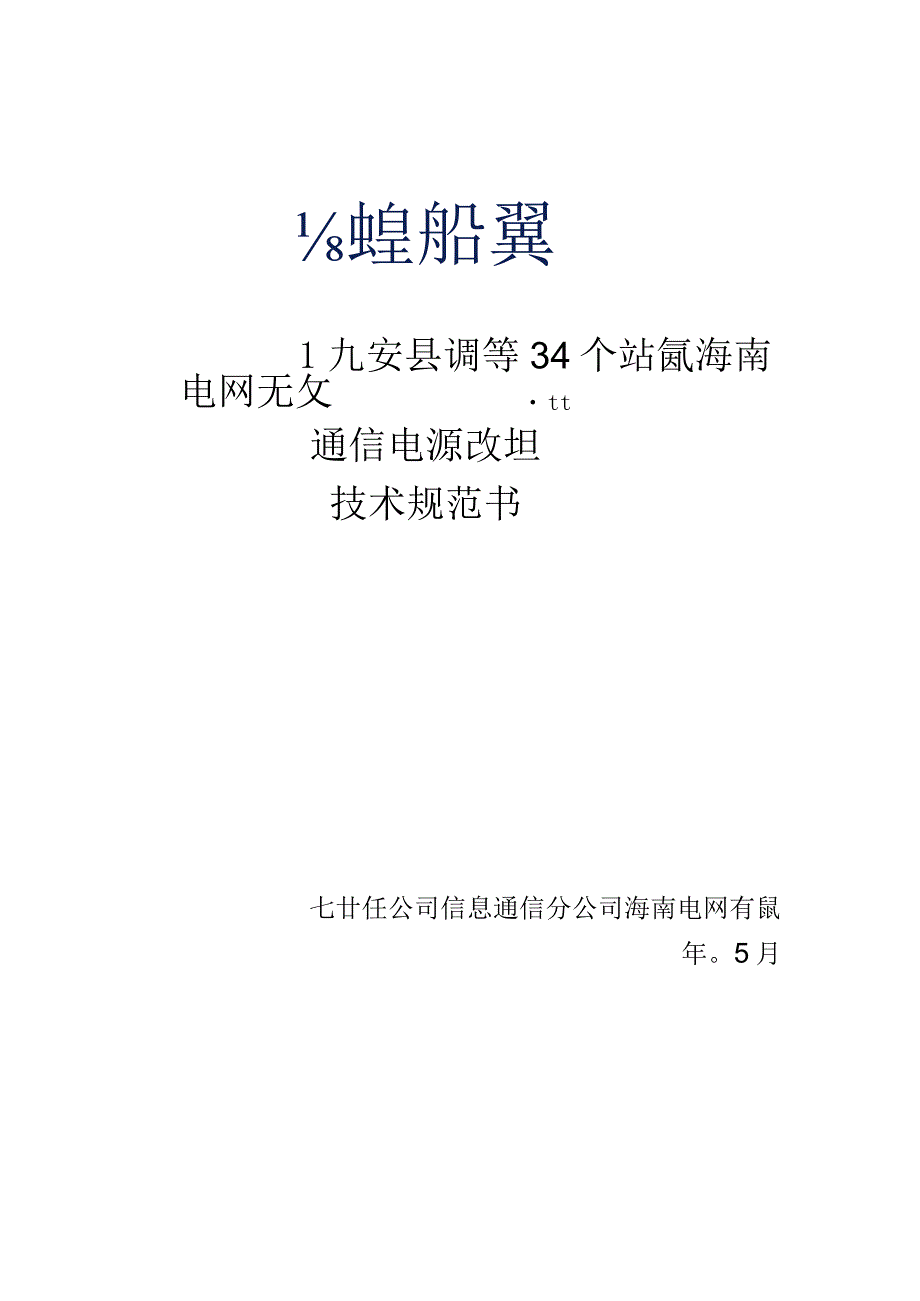 ⅛蝗船翼

1九安县调等34个站氤海南电网无攵 · tt

通信电源改坦

技术规范书

七廿任公司信息通信分公司海南电网有鼠

年。5月